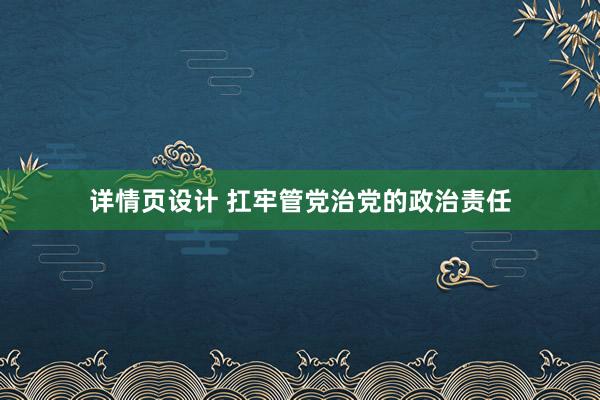 详情页设计 扛牢管党治党的政治责任